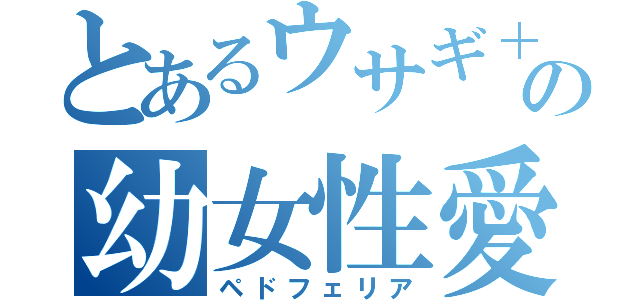 とあるウサギ＋の
幼女性愛
ペドフェリア